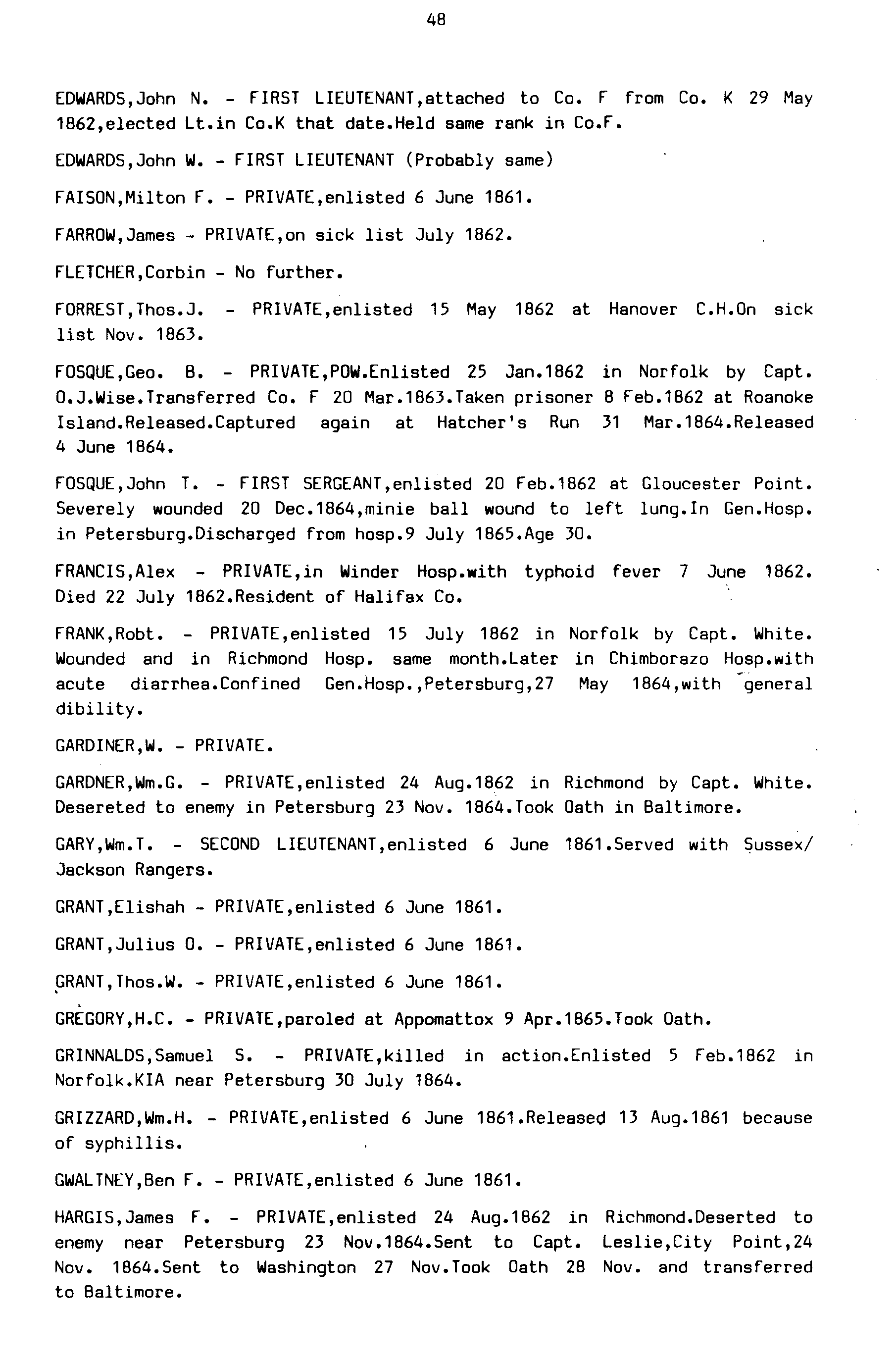 48

EDWARDS,John N. - FIRST LIEUTENANT,attached to Co. F from Co. K 29 May 1862,elected Lt.in Co.K that date.Held same rank in Co.F.

EDWARDS,John W. - FIRST LIEUTENANT (Probably same)

FAISON,Milton F. - PRIVATE,enlisted 6 June 1861.

FARROW,James - PRIVATE,on sick list July 1862.

FLETCHER,Corbin - No further.

FORREST,Thos.J. - PRIVATE,enlisted 15 May 1862 at Hanover C.H.On sick list Nov. 1863.

FOSQUE,Geo. B. - PRIVATE,POW.Enlisted 25 Jan.1862 in Norfolk by Capt. O.J.Wise.Transferred Co. F 20 Mar.1863.Taken prisoner 8 Feb.1862 at Roanoke Island.Released.Captured again at Hatcher's Run 31 Mar.1864.Released 4 June 1864.

FOSQUE,John T. - FIRST SERGEANT,enlisted 20 Feb.1862 at Gloucester Point. Severely wounded 20 Dec.1864,minie ball wound to left lung.In Gen.Hosp. in Petersburg.Discharged from hosp.9 July 1865.Age 30.

FRANCIS,Alex - PRIVATE,in Winder Hosp.with typhoid fever 7 June 1862. Died 22 July 1862.Resident of Halifax Co.

FRANK,Robt. - PRIVATE,enlisted 15 July 1862 in Norfolk by Capt. White. Wounded and in Richmond Hosp. same month.Later in Chimborazo Hosp.with acute diarrhea.Confined Gen.Hosp.,Petersburg,27 May 1864,with general dibility.

GARDINER,W. - PRIVATE.

GARDNER,Wm.G. - PRIVATE,enlisted 24 Aug.1862 in Richmond by Capt. White. Desereted to enemy in Petersburg 23 Nov. 1864.Took Oath in Baltimore.

GARY,Wm.T. - SECOND LIEUTENANT,enlisted 6 June 1861.Served with Sussex/ Jackson Rangers.

GRANT,Elishah - PRIVATE,enlisted 6 June 1861.

GRANT,Julius O. - PRIVATE,enlisted 6 June 1861.

GRANT,Thos.W. - PRIVATE,enlisted 6 June 1861.

GREGORY,H.C. - PRIVATE,paroled at Appomattox 9 Apr.1865.Took Oath.

GRINNALDS,Samuel S. - PRIVATE,killed in action.Enlisted 5 Feb.1862 in Norfolk.KIA near Petersburg 30 July 1864.

GRIZZARD,Wm.H. - PRIVATE,enlisted 6 June 1861.Released 13 Aug.1861 because of syphillis.

GWALTNEY,Ben F. - PRIVATE,enlisted 6 June 1861.

HARGIS,James F. - PRIVATE,enlisted 24 Aug.1862 in Richmond.Deserted to enemy near Petersburg 23 Nov.1864.Sent to Capt. Leslie,City Point,24 Nov. 1864.Sent to Washington 27 Nov.Took Oath 28 Nov. and transferred to Baltimore.